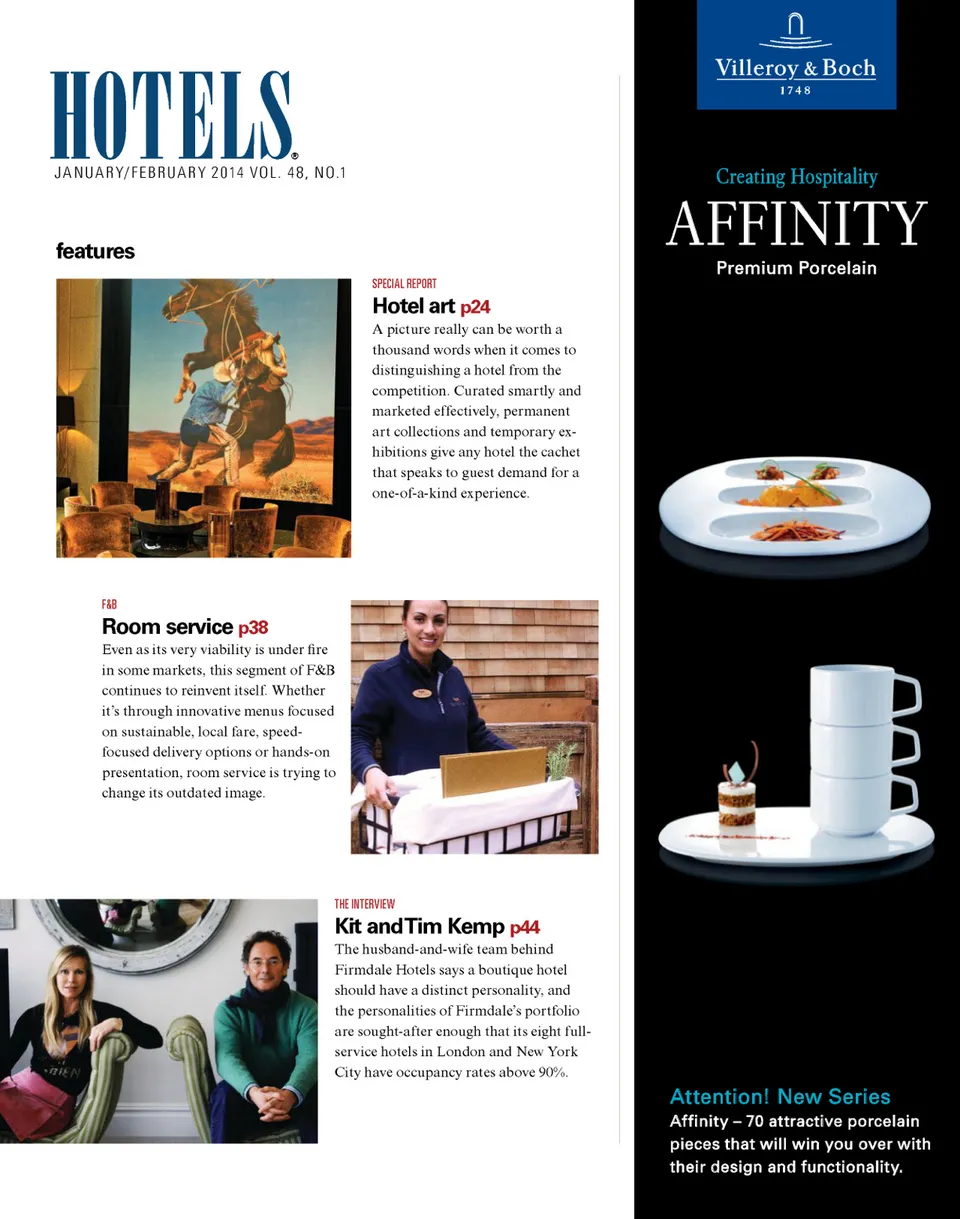 HOTELS®
JANUARY/FEBRUARY 2014 VOL. 48, NO.1

features

SPECIAL REPORT
Hotel art p24
A picture really can be worth a thousand words when it comes to distinguishing a hotel from the competition. Curated smartly and marketed effectively, permanent art collections and temporary exhibitions give any hotel the cachet that speaks to guest demand for a one-of-a-kind experience.

F&B
Room service p38
Even as its very viability is under fire in some markets, this segment of F&B continues to reinvent itself. Whether it's through innovative menus focused on sustainable, local fare, speed-focused delivery options or hands-on presentation, room service is trying to change its outdated image.

THE INTERVIEW
Kit and Tim Kemp p44
The husband-and-wife team behind Firmdale Hotels says a boutique hotel should have a distinct personality, and the personalities of Firmdale's portfolio are sought-after enough that its eight full-service hotels in London and New York City have occupancy rates above 90%.

Villeroy & Boch
1748

Creating Hospitality
AFFINITY
Premium Porcelain

Attention! New Series
Affinity – 70 attractive porcelain pieces that will win you over with their design and functionality.